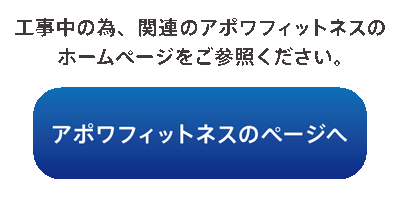 工事中の為、関連のアポワフィットネスのホームページをご参照ください。

アポワフィットネスのページへ